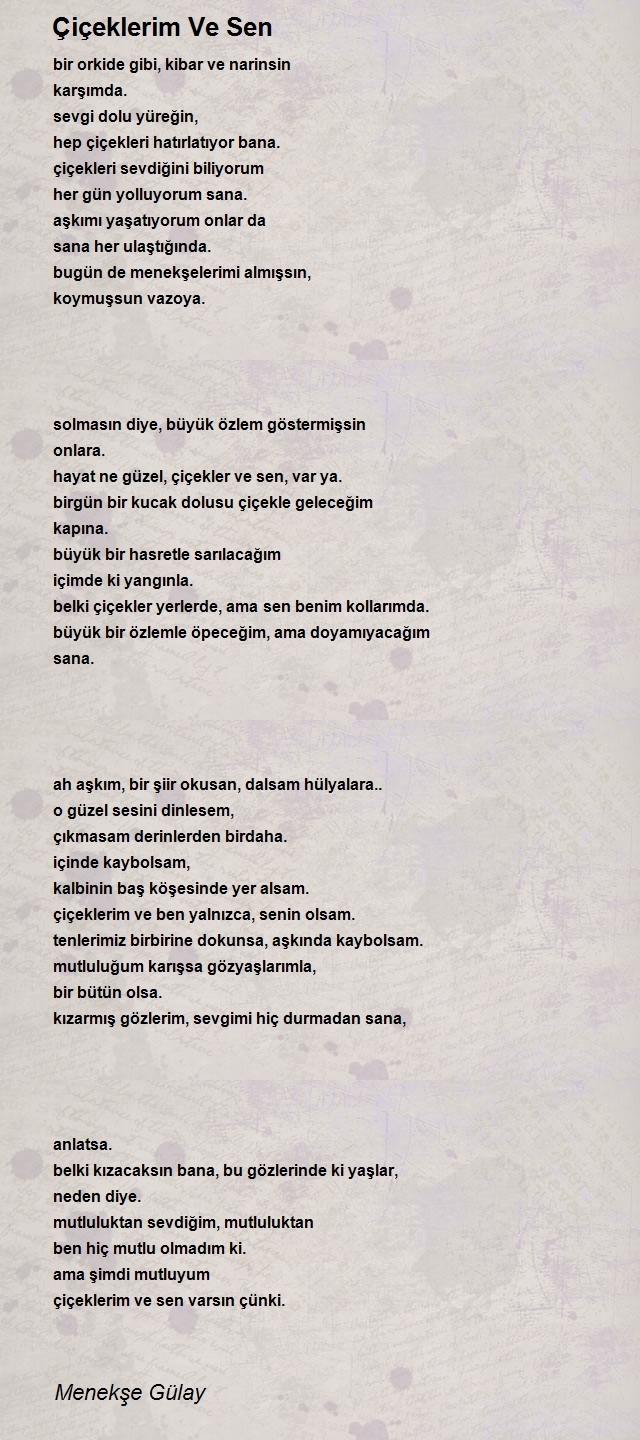 Çiçeklerim Ve Sen

bir orkide gibi, kibar ve narinsin
karşımda.
sevgi dolu yüreğin,
hep çiçekleri hatırlatıyor bana.
çiçekleri sevdiğini biliyorum
her gün yolluyorum sana.
aşkımı yaşatıyorum onlar da
sana her ulaştığında.
bugün de menekşelerimi almışsın,
koymuşsun vazoya.

solmasın diye, büyük özlem göstermişsin
onlara.
hayat ne güzel, çiçekler ve sen, var ya.
birgün bir kucak dolusu çiçekle geleceğim
kapına.
büyük bir hasretle sarılacağım
içimde ki yangınla.
belki çiçekler yerlerde, ama sen benim kollarımda.
büyük bir özlemle öpeceğim, ama doyamıyacağım
sana.

ah aşkım, bir şiir okusan, dalsam hülyalara..
o güzel sesini dinlesem,
çıkmasam derinlerden birdaha.
içinde kaybolsam,
kalbinin baş köşesinde yer alsam.
çiçeklerim ve ben yalnızca, senin olsam.
tenlerimiz birbirine dokunsa, aşkında kaybolsam.
mutluluğum karışsa gözyaşlarımla,
bir bütün olsa.
kızarmış gözlerim, sevgimi hiç durmadan sana,

anlatsa.
belki kızacaksın bana, bu gözlerinde ki yaşlar,
neden diye.
mutluluktan sevdiğim, mutluluktan
ben hiç mutlu olmadım ki.
ama şimdi mutluyum
çiçeklerim ve sen varsın çünki.

Menekşe Gülay